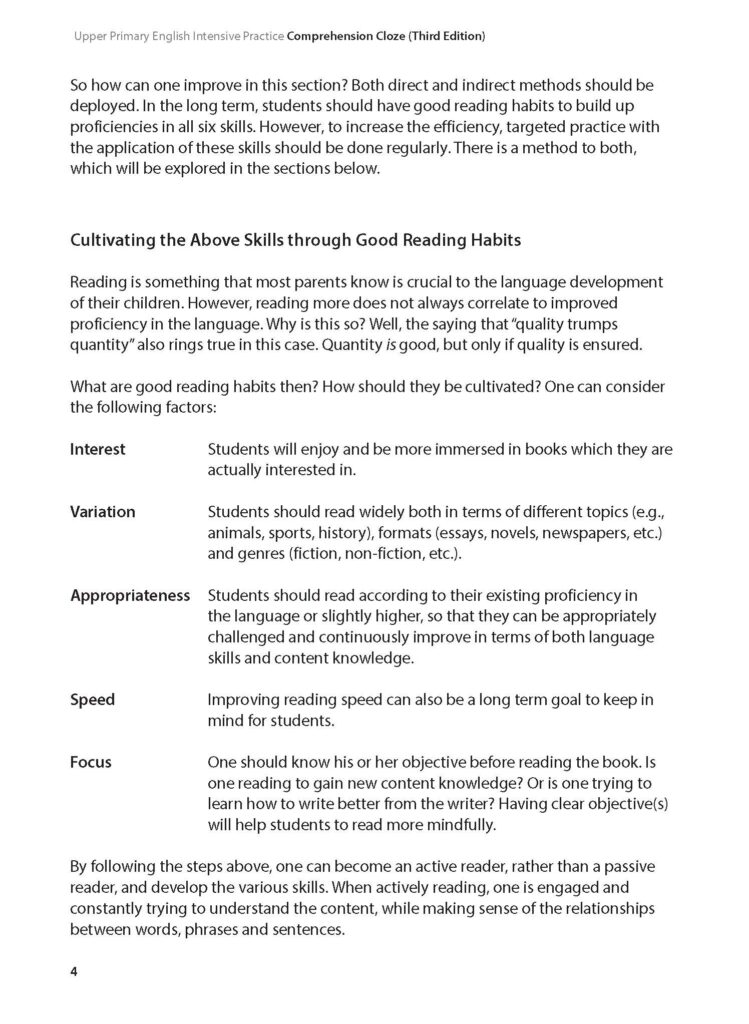 Upper Primary English Intensive Practice Comprehension Cloze (Third Edition)

So how can one improve in this section? Both direct and indirect methods should be deployed. In the long term, students should have good reading habits to build up proficiencies in all six skills. However, to increase the efficiency, targeted practice with the application of these skills should be done regularly. There is a method to both, which will be explored in the sections below.

Cultivating the Above Skills through Good Reading Habits

Reading is something that most parents know is crucial to the language development of their children. However, reading more does not always correlate to improved proficiency in the language. Why is this so? Well, the saying that "quality trumps quantity" also rings true in this case. Quantity is good, but only if quality is ensured.

What are good reading habits then? How should they be cultivated? One can consider the following factors:

Interest
Students will enjoy and be more immersed in books which they are actually interested in.

Variation
Students should read widely both in terms of different topics (e.g., animals, sports, history), formats (essays, novels, newspapers, etc.) and genres (fiction, non-fiction, etc.).

Appropriateness
Students should read according to their existing proficiency in the language or slightly higher, so that they can be appropriately challenged and continuously improve in terms of both language skills and content knowledge.

Speed
Improving reading speed can also be a long term goal to keep in mind for students.

Focus
One should know his or her objective before reading the book. Is one reading to gain new content knowledge? Or is one trying to learn how to write better from the writer? Having clear objective(s) will help students to read more mindfully.

By following the steps above, one can become an active reader, rather than a passive reader, and develop the various skills. When actively reading, one is engaged and constantly trying to understand the content, while making sense of the relationships between words, phrases and sentences.

4